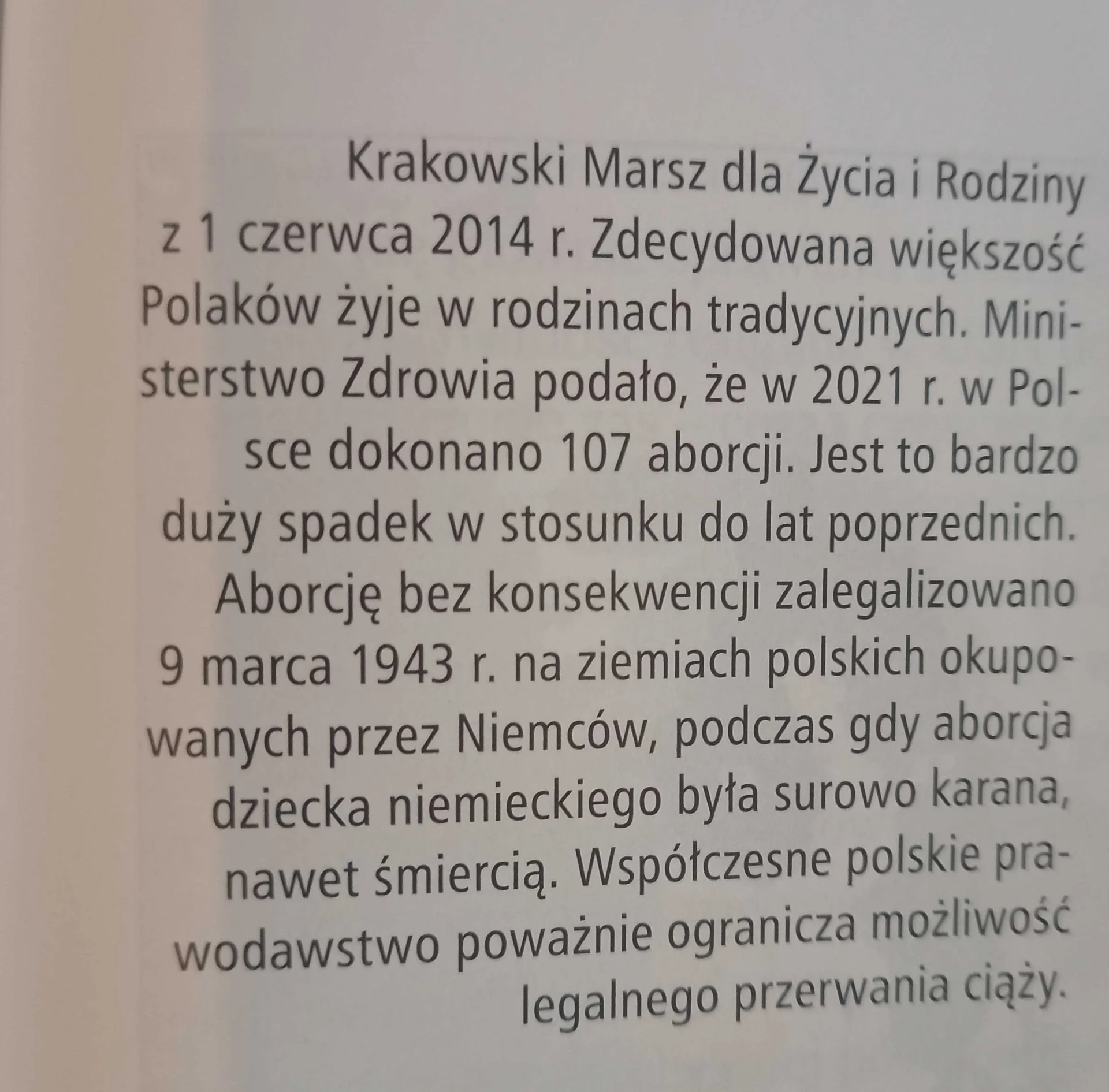 Krakowski Marsz dla Życia i Rodziny z 1 czerwca 2014 r. Zdecydowana większość Polaków żyje w rodzinach tradycyjnych. Ministerstwo Zdrowia podało, że w 2021 r. w Polsce dokonano 107 aborcji. Jest to bardzo duży spadek w stosunku do lat poprzednich. Aborcję bez konsekwencji zalegalizowano 9 marca 1943 r. na ziemiach polskich okupowanych przez Niemców, podczas gdy aborcja dziecka niemieckiego była surowo karana, nawet śmiercią. Współczesne polskie prawodawstwo poważnie ogranicza możliwość legalnego przerwania ciąży.